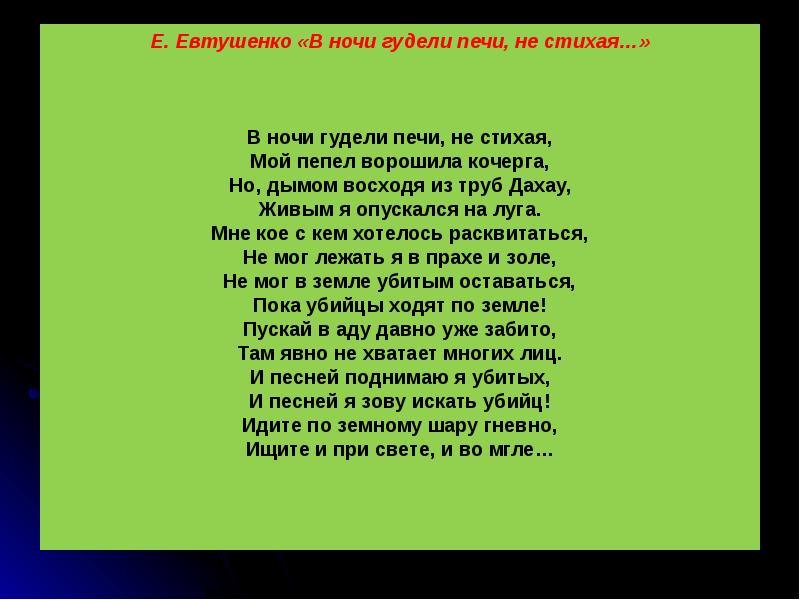 Е. Евтушенко «В ночи гудели печи, не стихая...»

В ночи гудели печи, не стихая,
Мой пепел ворошила кочерга,
Но, дымом восходя из труб Дахау,
Живым я опускался на луга.
Мне кое с кем хотелось расквитаться,
Не мог лежать я в прахе и золе,
Не мог в земле убитым оставаться,
Пока убийцы ходят по земле!
Пускай в аду давно уже забито,
Там явно не хватает многих лиц.
И песней поднимаю я убитых,
И песней я зову искать убийц!
Идите по земному шару гневно,
Ищите и при свете, и во мгле...